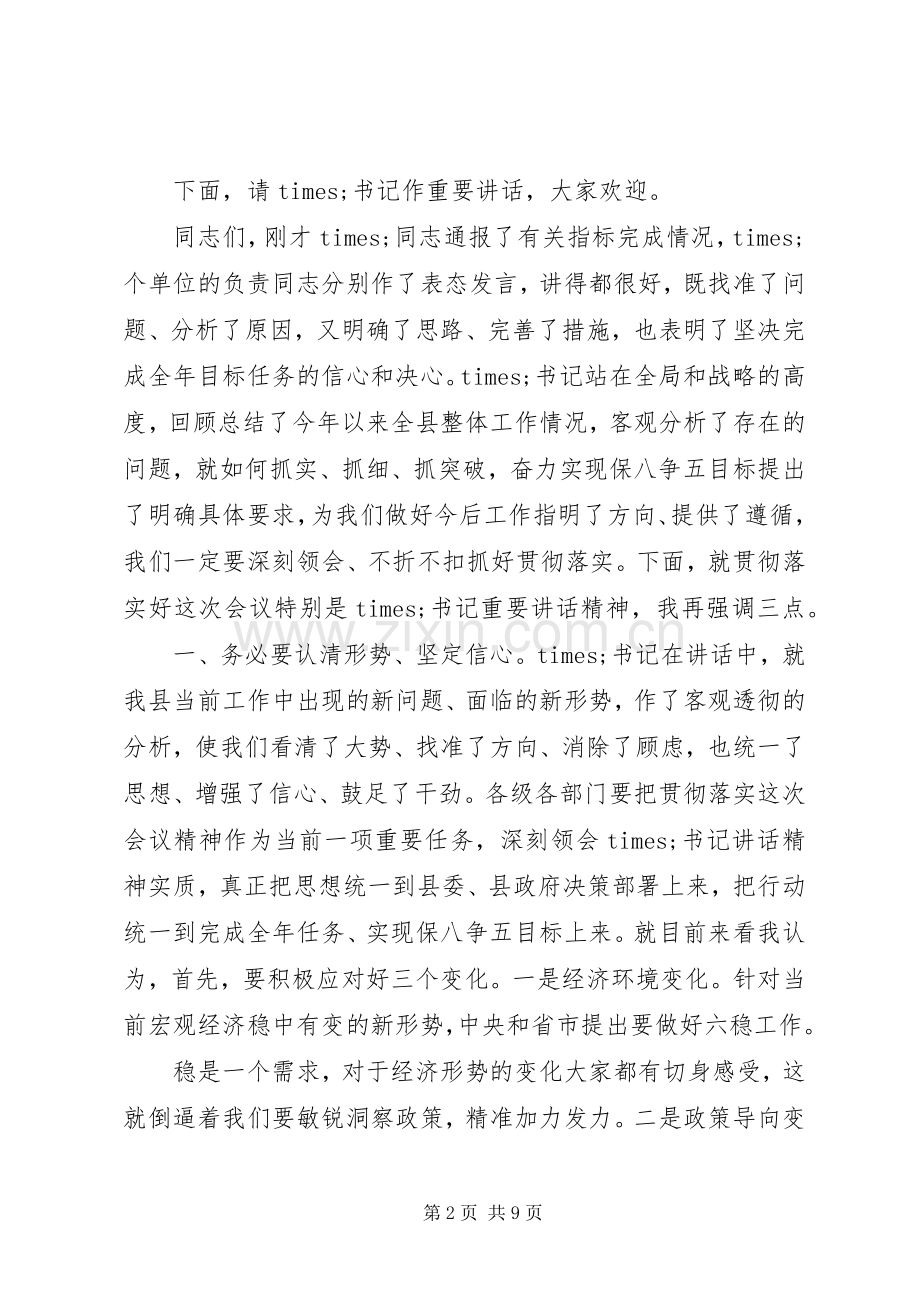 下面，请times;书记作重要讲话，大家欢迎。

同志们，刚才times;同志通报了有关指标完成情况，times;个单位的负责同志分别作了表态发言，讲得都很好，既找准了问题、分析了原因，又明确了思路、完善了措施，也表明了坚决完成全年目标任务的信心和决心。times;书记站在全局和战略的高度，回顾总结了今年以来全县整体工作情况，客观分析了存在的问题，就如何抓实、抓细、抓突破，奋力实现保八争五目标提出了明确具体要求，为我们做好今后工作指明了方向、提供了遵循，我们一定要深刻领会、不折不扣抓好贯彻落实。下面，就贯彻落实好这次会议特别是times;书记重要讲话精神，我再强调三点。

一、务必要认清形势、坚定信心。times;书记在讲话中，就我县当前工作中出现的新问题、面临的新形势，作了客观透彻的分析，使我们看清了大势、找准了方向、消除了顾虑，也统一了思想、增强了信心、鼓足了干劲。各级各部门要把贯彻落实这次会议精神作为当前一项重要任务，深刻领会times;书记讲话精神实质，真正把思想统一到县委、县政府决策部署上来，把行动统一到完成全年任务、实现保八争五目标上来。就目前来看我认为，首先，要积极应对好三个变化。一是经济环境变化。针对当前宏观经济稳中有变的新形势，中央和省市提出要做好六稳工作。

稳是一个需求，对于经济形势的变化大家都有切身感受，这就倒逼着我们要敏锐洞察政策，精准加力发力。二是政策导向变

第2页 共9页

www.zixin.com.cn